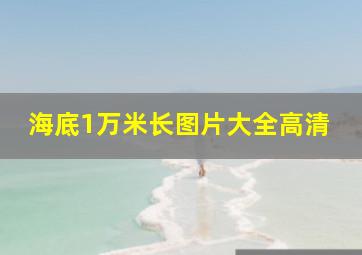 海底1万米长图片大全高清